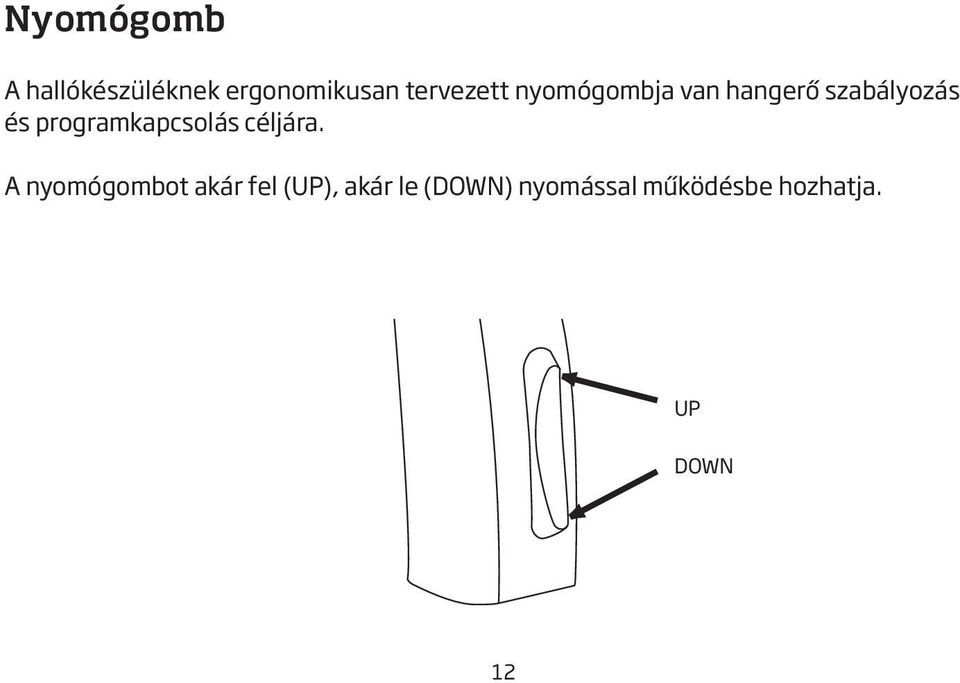 Nyomógomb

A hallókészüléknek ergonomikusan tervezett nyomógombja van hangerő szabályozás és programkapcsolás céljára.

A nyomógombot akár fel (UP), akár le (DOWN) nyomással működésbe hozhatja.

UP

DOWN

12